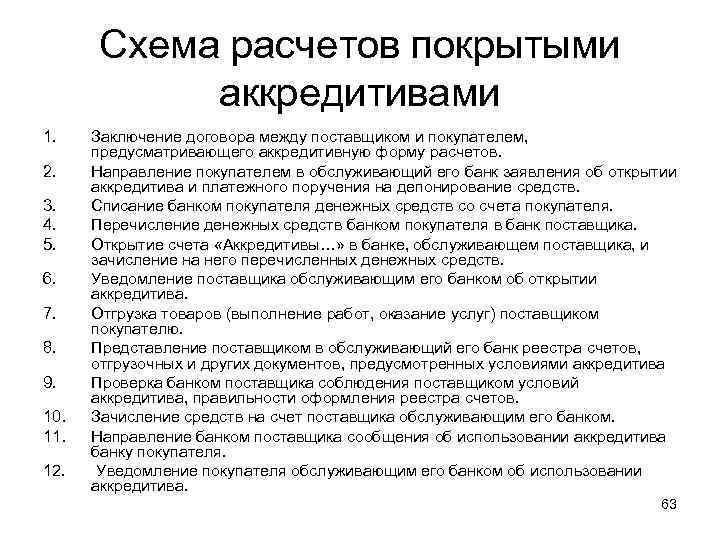 Схема расчетов покрытыми аккредитивами

1. Заключение договора между поставщиком и покупателем, предусматривающего аккредитивную форму расчетов.
2. Направление покупателем в обслуживающий его банк заявления об открытии аккредитива и платежного поручения на депонирование средств.
3. Списание банком покупателя денежных средств со счета покупателя.
4. Перечисление денежных средств банком покупателя в банк поставщика.
5. Открытие счета «Аккредитивы…» в банке, обслуживающем поставщика, и зачисление на него перечисленных денежных средств.
6. Уведомление поставщика обслуживающим его банком об открытии аккредитива.
7. Отгрузка товаров (выполнение работ, оказание услуг) поставщиком покупателю.
8. Представление поставщиком в обслуживающий его банк реестра счетов, отгрузочных и других документов, предусмотренных условиями аккредитива
9. Проверка банком поставщика соблюдения поставщиком условий аккредитива, правильности оформления реестра счетов.
10. Зачисление средств на счет поставщика обслуживающим его банком.
11. Направление банком поставщика сообщения об использовании аккредитива банку покупателя.
12. Уведомление покупателя обслуживающим его банком об использовании аккредитива.

63